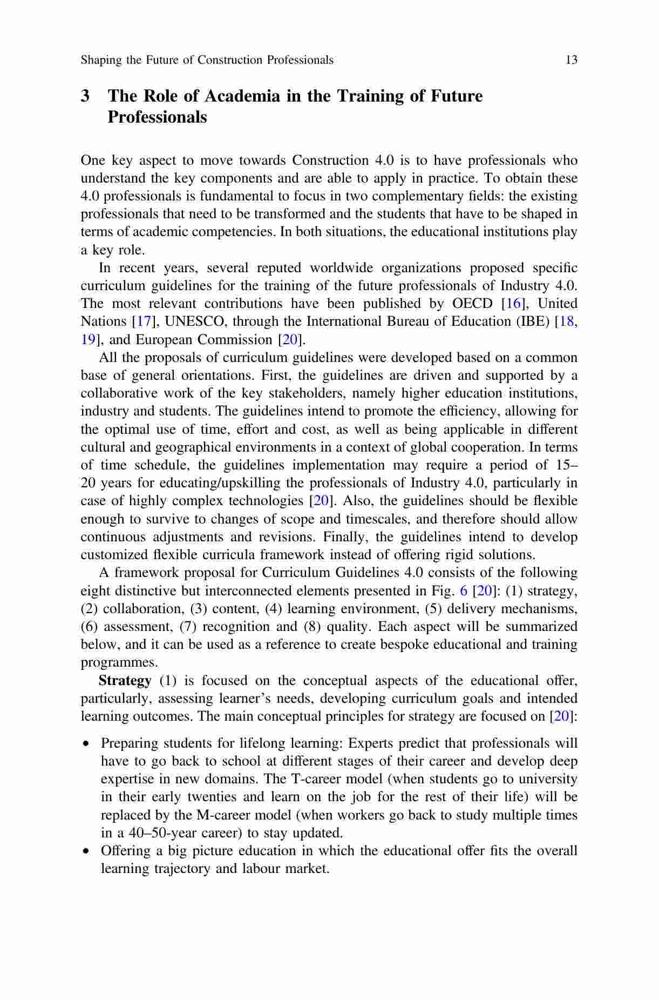 Shaping the Future of Construction Professionals 13

3 The Role of Academia in the Training of Future Professionals

One key aspect to move towards Construction 4.0 is to have professionals who understand the key components and are able to apply in practice. To obtain these 4.0 professionals is fundamental to focus in two complementary fields: the existing professionals that need to be transformed and the students that have to be shaped in terms of academic competencies. In both situations, the educational institutions play a key role.

In recent years, several reputed worldwide organizations proposed specific curriculum guidelines for the training of the future professionals of Industry 4.0. The most relevant contributions have been published by OECD [16], United Nations [17], UNESCO, through the International Bureau of Education (IBE) [18, 19], and European Commission [20].

All the proposals of curriculum guidelines were developed based on a common base of general orientations. First, the guidelines are driven and supported by a collaborative work of the key stakeholders, namely higher education institutions, industry and students. The guidelines intend to promote the efficiency, allowing for the optimal use of time, effort and cost, as well as being applicable in different cultural and geographical environments in a context of global cooperation. In terms of time schedule, the guidelines implementation may require a period of 15–20 years for educating/upskilling the professionals of Industry 4.0, particularly in case of highly complex technologies [20]. Also, the guidelines should be flexible enough to survive to changes of scope and timescales, and therefore should allow continuous adjustments and revisions. Finally, the guidelines intend to develop customized flexible curricula framework instead of offering rigid solutions.

A framework proposal for Curriculum Guidelines 4.0 consists of the following eight distinctive but interconnected elements presented in Fig. 6 [20]: (1) strategy, (2) collaboration, (3) content, (4) learning environment, (5) delivery mechanisms, (6) assessment, (7) recognition and (8) quality. Each aspect will be summarized below, and it can be used as a reference to create bespoke educational and training programmes.

Strategy (1) is focused on the conceptual aspects of the educational offer, particularly, assessing learner's needs, developing curriculum goals and intended learning outcomes. The main conceptual principles for strategy are focused on [20]:

• Preparing students for lifelong learning: Experts predict that professionals will have to go back to school at different stages of their career and develop deep expertise in new domains. The T-career model (when students go to university in their early twenties and learn on the job for the rest of their life) will be replaced by the M-career model (when workers go back to study multiple times in a 40–50-year career) to stay updated.
• Offering a big picture education in which the educational offer fits the overall learning trajectory and labour market.